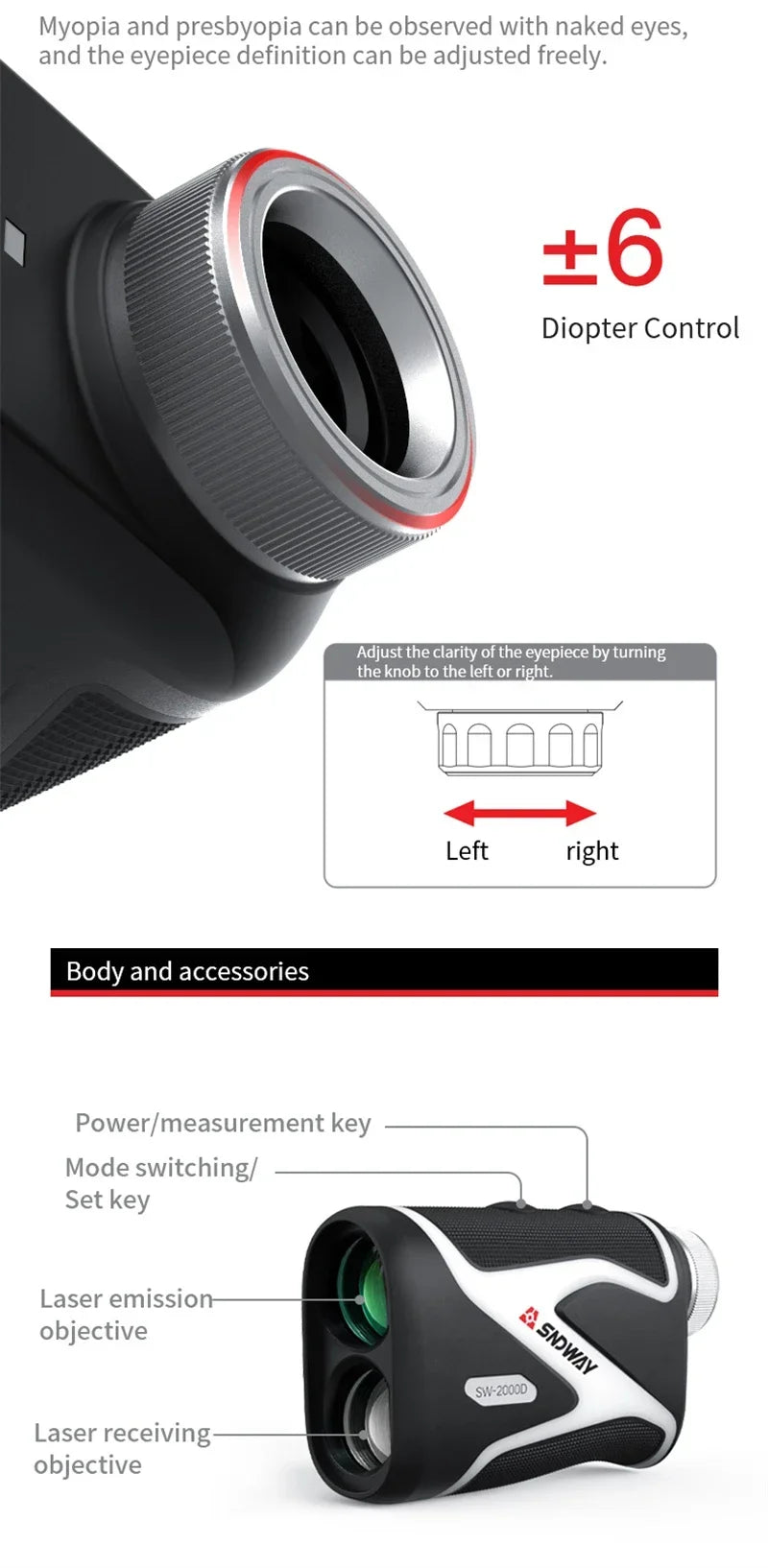 Myopia and presbyopia can be observed with naked eyes, and the eyepiece definition can be adjusted freely.

±6

Diopter Control

Adjust the clarity of the eyepiece by turning the knob to the left or right.

Left right

Body and accessories

Power/measurement key

Mode switching/ Set key

Laser emission objective

Laser receiving objective

SNDWAY

SW-2000D